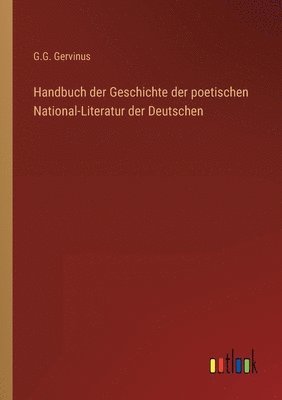 G.G. Gervinus

Handbuch der Geschichte der poetischen National-Literatur der Deutschen

outlook